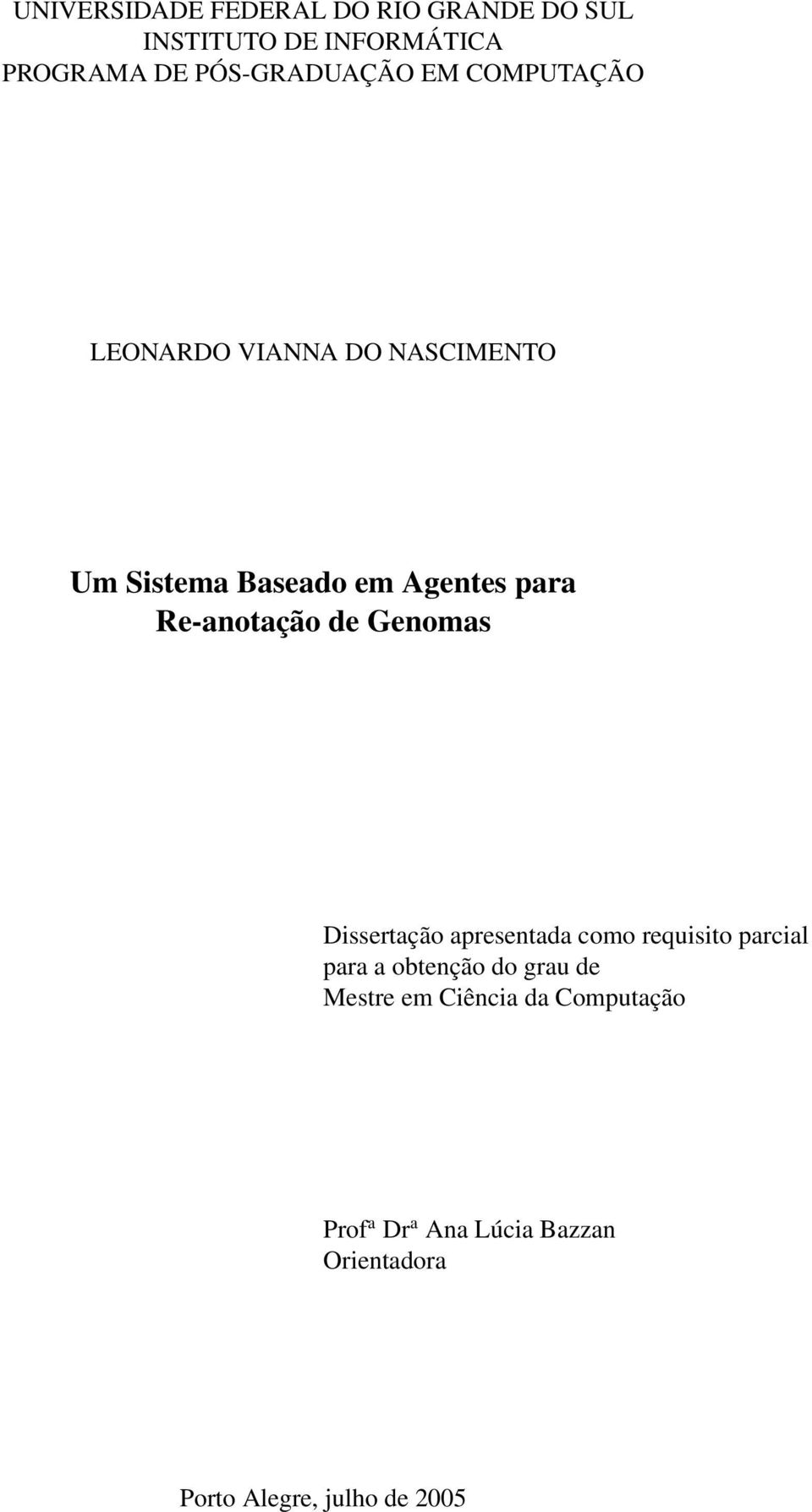 UNIVERSIDADE FEDERAL DO RIO GRANDE DO SUL
INSTITUTO DE INFORMÁTICA
PROGRAMA DE PÓS-GRADUAÇÃO EM COMPUTAÇÃO

LEONARDO VIANNA DO NASCIMENTO

Um Sistema Baseado em Agentes para Re-anotação de Genomas

Dissertação apresentada como requisito parcial para a obtenção do grau de Mestre em Ciência da Computação

Profª Drª Ana Lúcia Bazzan
Orientadora

Porto Alegre, julho de 2005